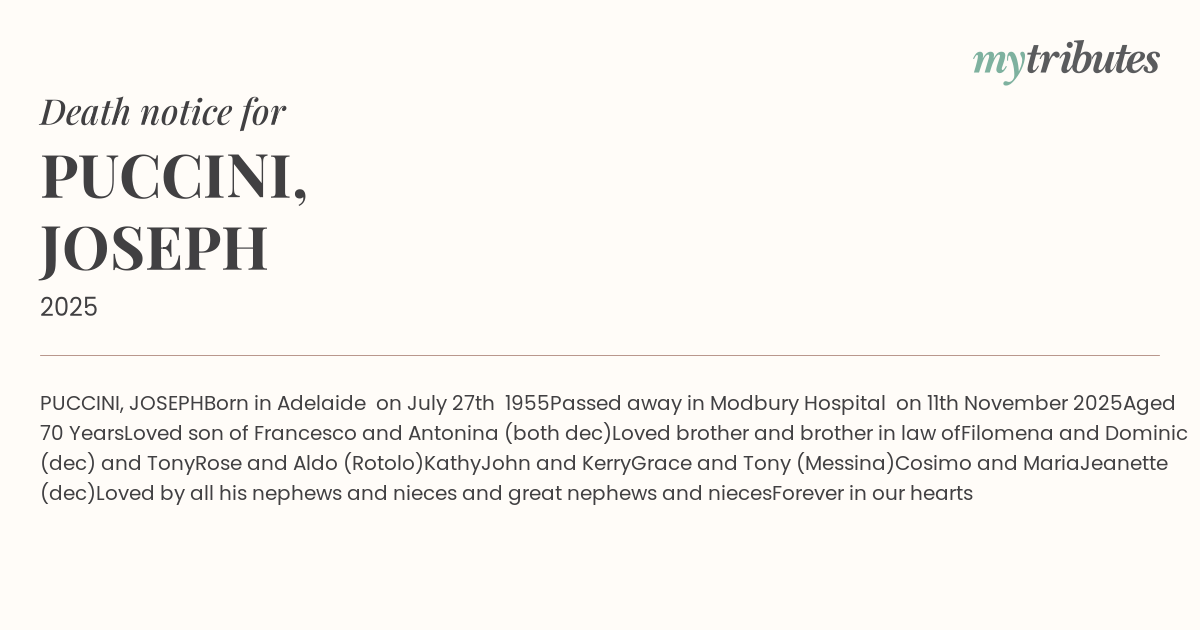 mytributes

Death notice for

PUCCINI, JOSEPH

2025

PUCCINI, JOSEPHBorn in Adelaide on July 27th 1955Passed away in Modbury Hospital on 11th November 2025Aged 70 YearsLoved son of Francesco and Antonina (both dec)Loved brother and brother in law ofFilomena and Dominic (dec) and TonyRose and Aldo (Rotolo)KathyJohn and KerryGrace and Tony (Messina)Cosimo and MariaJeanette (dec)Loved by all his nephews and nieces and great nephews and niecesForever in our hearts